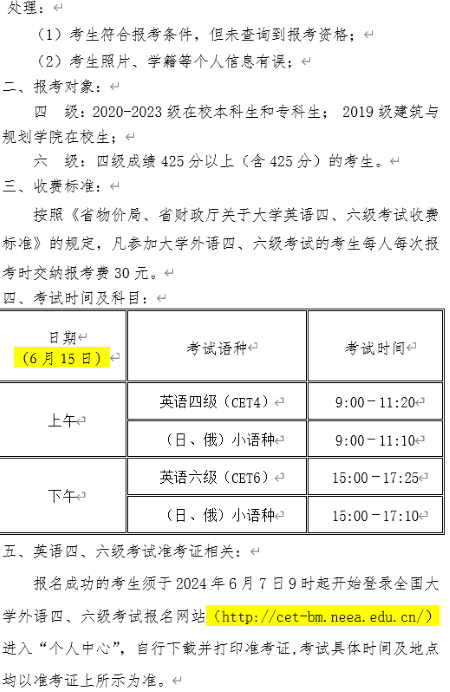 处理：

（1）考生符合报考条件，但未查询到报考资格；

（2）考生照片、学籍等个人信息有误；

二、报考对象：

四 级：2020-2023 级在校本科生和专科生； 2019 级建筑与规划学院在校生；

六 级：四级成绩 425 分以上（含 425 分）的考生。

三、收费标准：

按照《省物价局、省财政厅关于大学英语四、六级考试收费标准》的规定，凡参加大学外语四、六级考试的考生每人每次报考时交纳报考费 30 元。

四、考试时间及科目：

| 日期（6 月 15 日） | 考试语种 | 考试时间 |
|---|---|---|
| 上午 | 英语四级（CET4） | 9:00－11:20 |
| 上午 | （日、俄）小语种 | 9:00－11:10 |
| 下午 | 英语六级（CET6） | 15:00－17:25 |
| 下午 | （日、俄）小语种 | 15:00－17:10 |

五、英语四、六级考试准考证相关：

报名成功的考生须于 2024 年 6 月 7 日 9 时起开始登录全国大学外语四、六级考试报名网站（http://cet-bm.neea.edu.cn/）进入“个人中心”，自行下载并打印准考证，考试具体时间及地点均以准考证上所示为准。